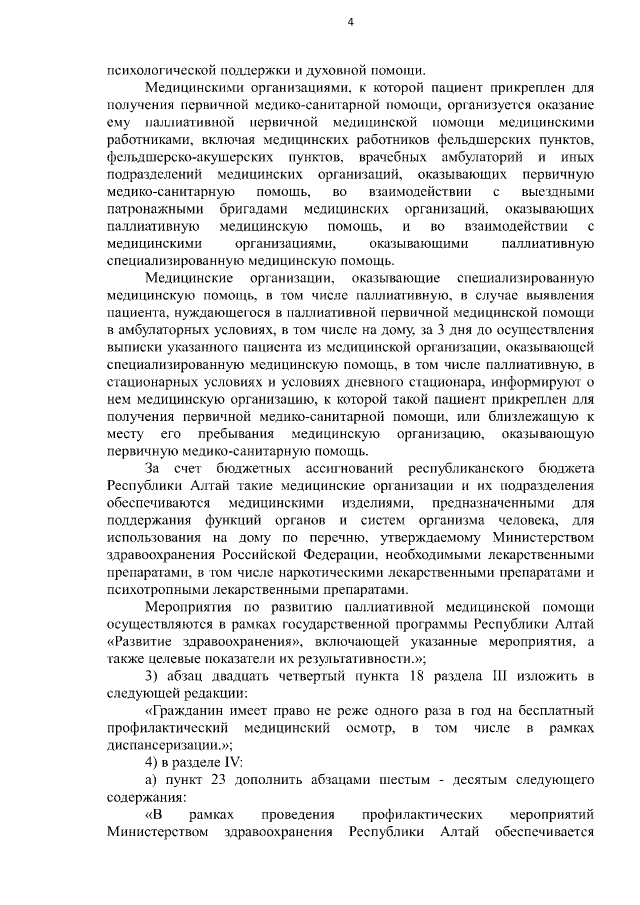 4

психологической поддержки и духовной помощи.

Медицинскими организациями, к которой пациент прикреплен для получения первичной медико-санитарной помощи, организуется оказание ему паллиативной первичной медицинской помощи медицинскими работниками, включая медицинских работников фельдшерских пунктов, фельдшерско-акушерских пунктов, врачебных амбулаторий и иных подразделений медицинских организаций, оказывающих первичную медико-санитарную помощь, во взаимодействии с выездными патронажными бригадами медицинских организаций, оказывающих паллиативную медицинскую помощь, и во взаимодействии с медицинскими организациями, оказывающими паллиативную специализированную медицинскую помощь.

Медицинские организации, оказывающие специализированную медицинскую помощь, в том числе паллиативную, в случае выявления пациента, нуждающегося в паллиативной первичной медицинской помощи в амбулаторных условиях, в том числе на дому, за 3 дня до осуществления выписки указанного пациента из медицинской организации, оказывающей специализированную медицинскую помощь, в том числе паллиативную, в стационарных условиях и условиях дневного стационара, информируют о нем медицинскую организацию, к которой такой пациент прикреплен для получения первичной медико-санитарной помощи, или близлежащую к месту его пребывания медицинскую организацию, оказывающую первичную медико-санитарную помощь.

За счет бюджетных ассигнований республиканского бюджета Республики Алтай такие медицинские организации и их подразделения обеспечиваются медицинскими изделиями, предназначенными для поддержания функций органов и систем организма человека, для использования на дому по перечню, утверждаемому Министерством здравоохранения Российской Федерации, необходимыми лекарственными препаратами, в том числе наркотическими лекарственными препаратами и психотропными лекарственными препаратами.

Мероприятия по развитию паллиативной медицинской помощи осуществляются в рамках государственной программы Республики Алтай «Развитие здравоохранения», включающей указанные мероприятия, а также целевые показатели их результативности.»;

3) абзац двадцать четвертый пункта 18 раздела III изложить в следующей редакции:

«Гражданин имеет право не реже одного раза в год на бесплатный профилактический медицинский осмотр, в том числе в рамках диспансеризации.»;

4) в разделе IV:

а) пункт 23 дополнить абзацами шестым - десятым следующего содержания:

«В рамках проведения профилактических мероприятий Министерством здравоохранения Республики Алтай обеспечивается